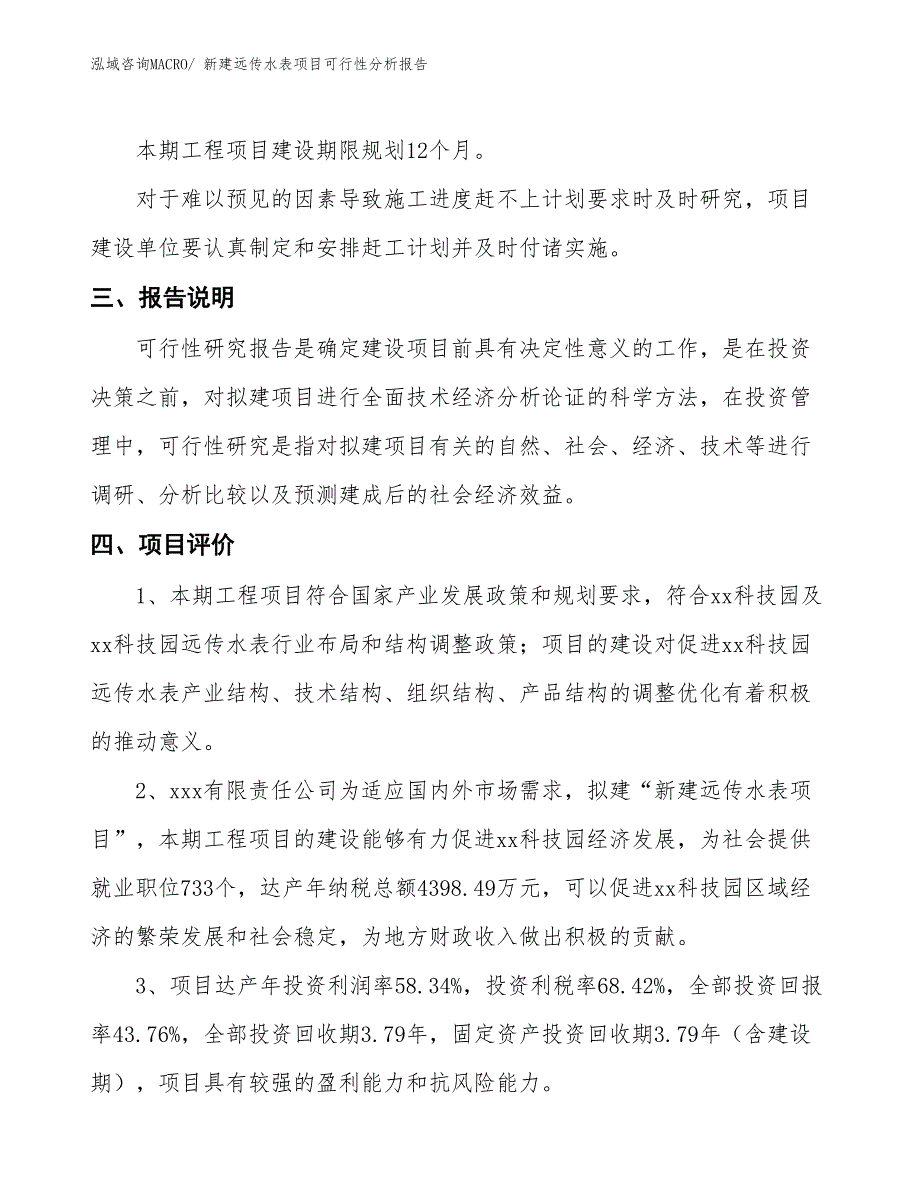 泓域咨询MACRO/ 新建远传水表项目可行性分析报告

本期工程项目建设期限规划12个月。

对于难以预见的因素导致施工进度赶不上计划要求时及时研究，项目建设单位要认真制定和安排赶工计划并及时付诸实施。

三、报告说明

可行性研究报告是确定建设项目前具有决定性意义的工作，是在投资决策之前，对拟建项目进行全面技术经济分析论证的科学方法，在投资管理中，可行性研究是指对拟建项目有关的自然、社会、经济、技术等进行调研、分析比较以及预测建成后的社会经济效益。

四、项目评价

1、本期工程项目符合国家产业发展政策和规划要求，符合xx科技园及xx科技园远传水表行业布局和结构调整政策；项目的建设对促进xx科技园远传水表产业结构、技术结构、组织结构、产品结构的调整优化有着积极的推动意义。

2、xxx有限责任公司为适应国内外市场需求，拟建“新建远传水表项目”，本期工程项目的建设能够有力促进xx科技园经济发展，为社会提供就业职位733个，达产年纳税总额4398.49万元，可以促进xx科技园区域经济的繁荣发展和社会稳定，为地方财政收入做出积极的贡献。

3、项目达产年投资利润率58.34%，投资利税率68.42%，全部投资回报率43.76%，全部投资回收期3.79年，固定资产投资回收期3.79年（含建设期），项目具有较强的盈利能力和抗风险能力。